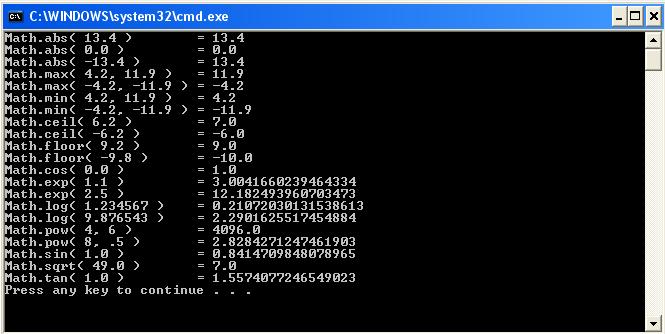 C:\WINDOWS\system32\cmd.exe

Math.abs( 13.4 ) = 13.4
Math.abs( 0.0 ) = 0.0
Math.abs( -13.4 ) = 13.4
Math.max( 4.2, 11.9 ) = 11.9
Math.max( -4.2, -11.9 ) = -4.2
Math.min( 4.2, 11.9 ) = 4.2
Math.min( -4.2, -11.9 ) = -11.9
Math.ceil( 6.2 ) = 7.0
Math.ceil( -6.2 ) = -6.0
Math.floor( 9.2 ) = 9.0
Math.floor( -9.8 ) = -10.0
Math.cos( 0.0 ) = 1.0
Math.exp( 1.1 ) = 3.0041660239464334
Math.exp( 2.5 ) = 12.182493960703473
Math.log( 1.234567 ) = 0.21072030131538613
Math.log( 9.876543 ) = 2.2901625517454884
Math.pow( 4, 6 ) = 4096.0
Math.pow( 8, .5 ) = 2.8284271247461903
Math.sin( 1.0 ) = 0.8414709848078965
Math.sqrt( 49.0 ) = 7.0
Math.tan( 1.0 ) = 1.5574077246549023
Press any key to continue . . .